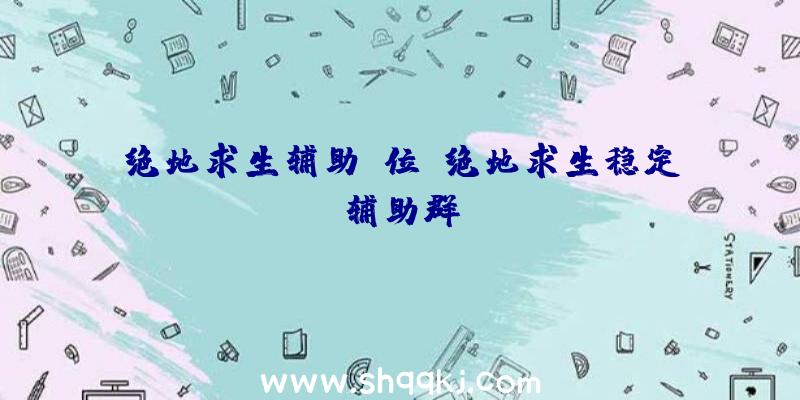 绝地求生辅助 位 绝地求生稳定辅助群

STATIONERY

www.shqqkj.com